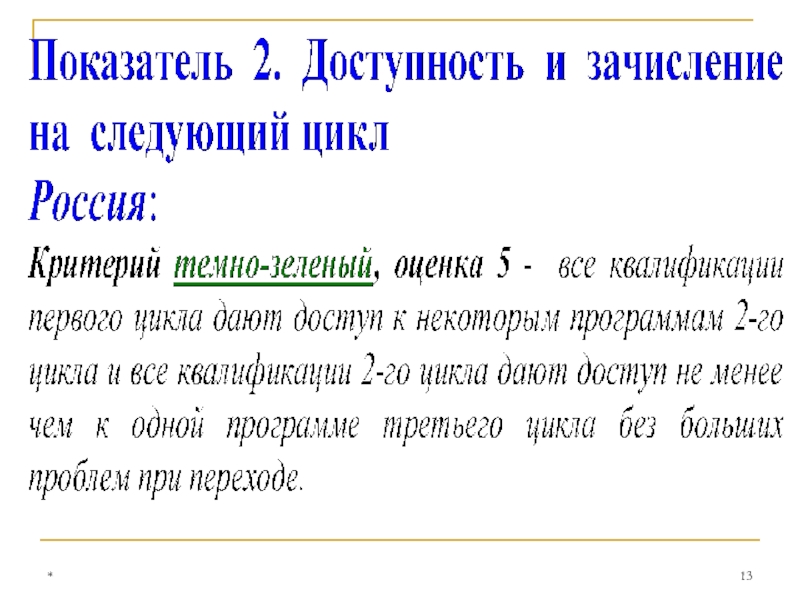 Показатель 2. Доступность и зачисление на следующий цикл

Россия:

Критерий темно-зеленый, оценка 5 - все квалификации первого цикла дают доступ к некоторым программам 2-го цикла и все квалификации 2-го цикла дают доступ не менее чем к одной программе третьего цикла без больших проблем при переходе.

*

13